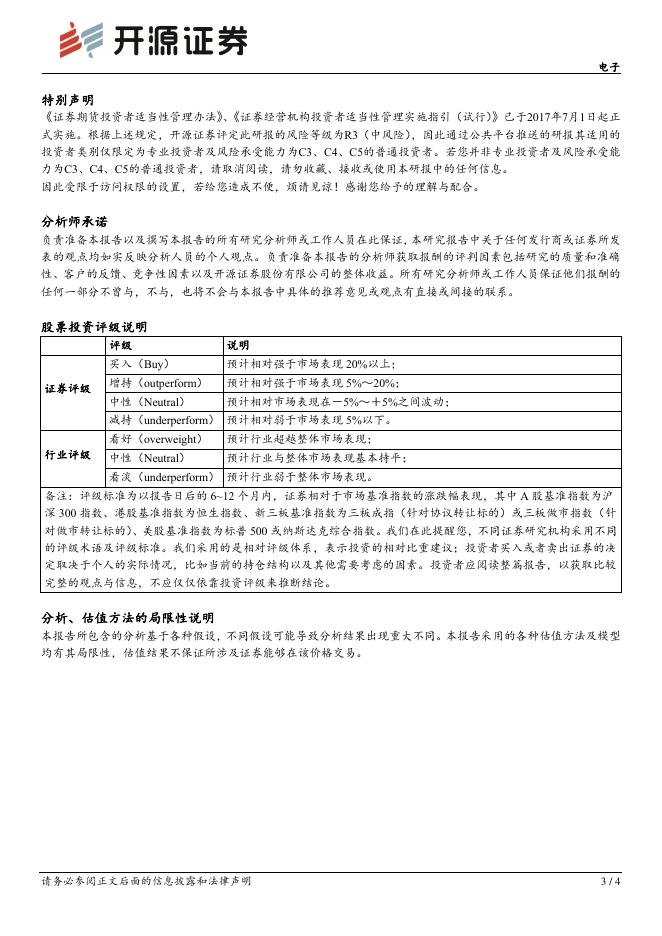 开源证券

电子

特别声明
《证券期货投资者适当性管理办法》、《证券经营机构投资者适当性管理实施指引（试行）》已于2017年7月1日起正式实施。根据上述规定，开源证券评定此研报的风险等级为R3（中风险），因此通过公共平台推送的研报其适用的投资者类别仅限定为专业投资者及风险承受能力为C3、C4、C5的普通投资者。若您并非专业投资者及风险承受能力为C3、C4、C5的普通投资者，请取消阅读，请勿收藏、接收或使用本研报中的任何信息。
因此受限于访问权限的设置，若给您造成不便，烦请见谅！感谢您给予的理解与配合。

分析师承诺
负责准备本报告以及撰写本报告的所有研究分析师或工作人员在此保证，本研究报告中关于任何发行商或证券所发表的观点均如实反映分析人员的个人观点。负责准备本报告的分析师获取报酬的评判因素包括研究的质量和准确性、客户的反馈、竞争性因素以及开源证券股份有限公司的整体收益。所有研究分析师或工作人员保证他们报酬的任何一部分不曾与，不与，也将不会与本报告中具体的推荐意见或观点有直接或间接的联系。

股票投资评级说明

| | 评级 | 说明 |
|---|---|---|
| 证券评级 | 买入（Buy） | 预计相对强于市场表现 20%以上； |
| | 增持（outperform） | 预计相对强于市场表现 5%～20%； |
| | 中性（Neutral） | 预计相对市场表现在－5%～＋5%之间波动； |
| | 减持（underperform） | 预计相对弱于市场表现 5%以下。 |
| 行业评级 | 看好（overweight） | 预计行业超越整体市场表现； |
| | 中性（Neutral） | 预计行业与整体市场表现基本持平； |
| | 看淡（underperform） | 预计行业弱于整体市场表现。 |

备注：评级标准为以报告日后的 6~12 个月内，证券相对于市场基准指数的涨跌幅表现，其中 A 股基准指数为沪深 300 指数、港股基准指数为恒生指数、新三板基准指数为三板成指（针对协议转让标的）或三板做市指数（针对做市转让标的）、美股基准指数为标普 500 或纳斯达克综合指数。我们在此提醒您，不同证券研究机构采用不同的评级术语及评级标准。我们采用的是相对评级体系，表示投资的相对比重建议；投资者买入或者卖出证券的决定取决于个人的实际情况，比如当前的持仓结构以及其他需要考虑的因素。投资者应阅读整篇报告，以获取比较完整的观点与信息，不应仅仅依靠投资评级来推断结论。

分析、估值方法的局限性说明
本报告所包含的分析基于各种假设，不同假设可能导致分析结果出现重大不同。本报告采用的各种估值方法及模型均有其局限性，估值结果不保证所涉及证券能够在该价格交易。

请务必参阅正文后面的信息披露和法律声明

3 / 4